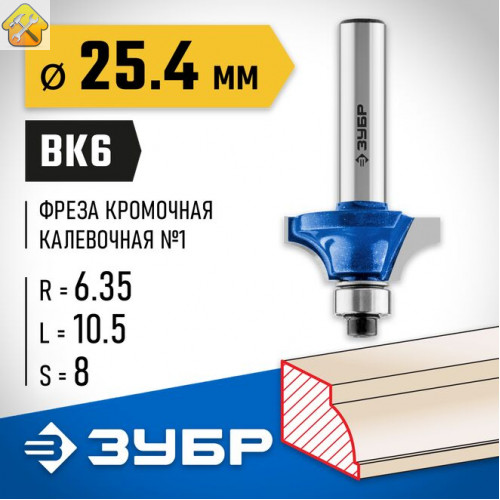 ⌀ 25.4 мм

ВК6

ФРЕЗА КРОМОЧНАЯ КАЛЕВОЧНАЯ №1

R = 6.35
L = 10.5
S = 8

ЗУБР

ЗУБР